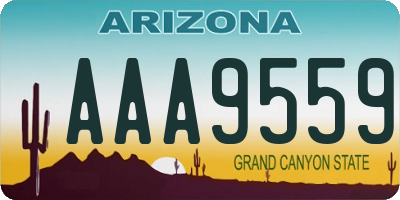 ARIZONA

AAA9559

GRAND CANYON STATE